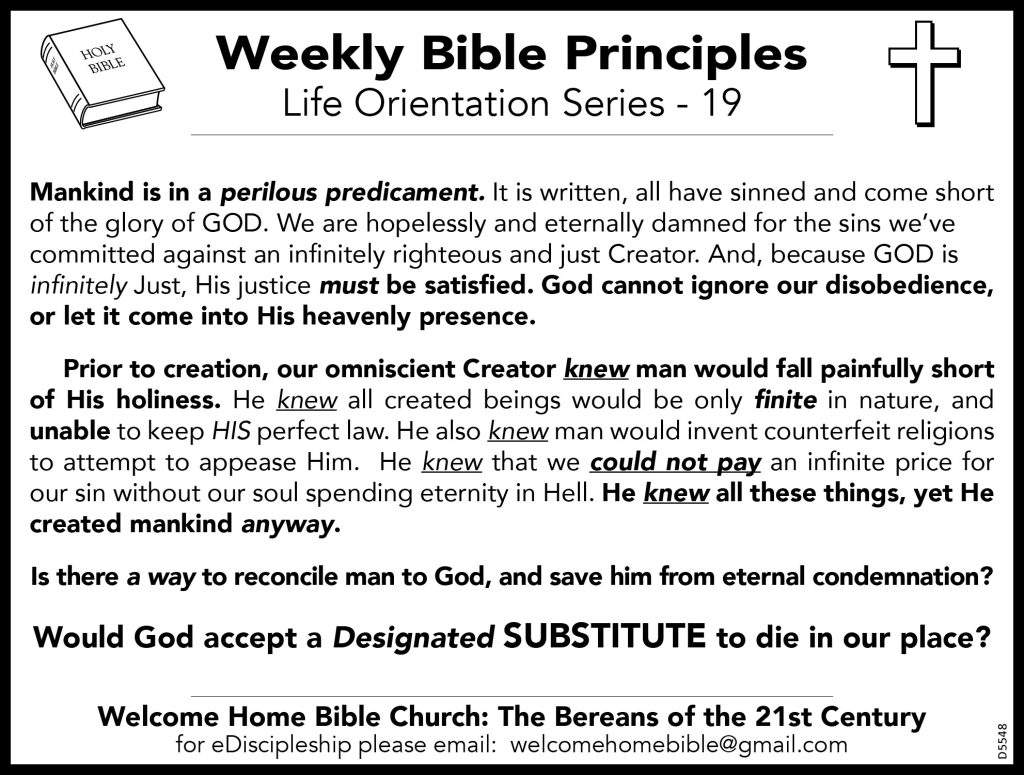 HOLY BIBLE

Weekly Bible Principles
Life Orientation Series - 19

Mankind is in a perilous predicament. It is written, all have sinned and come short of the glory of GOD. We are hopelessly and eternally damned for the sins we've committed against an infinitely righteous and just Creator. And, because GOD is infinitely Just, His justice must be satisfied. God cannot ignore our disobedience, or let it come into His heavenly presence.

Prior to creation, our omniscient Creator knew man would fall painfully short of His holiness. He knew all created beings would be only finite in nature, and unable to keep HIS perfect law. He also knew man would invent counterfeit religions to attempt to appease Him. He knew that we could not pay an infinite price for our sin without our soul spending eternity in Hell. He knew all these things, yet He created mankind anyway.

Is there a way to reconcile man to God, and save him from eternal condemnation?

Would God accept a Designated SUBSTITUTE to die in our place?

Welcome Home Bible Church: The Bereans of the 21st Century
for eDiscipleship please email: welcomehomebible@gmail.com

D5548